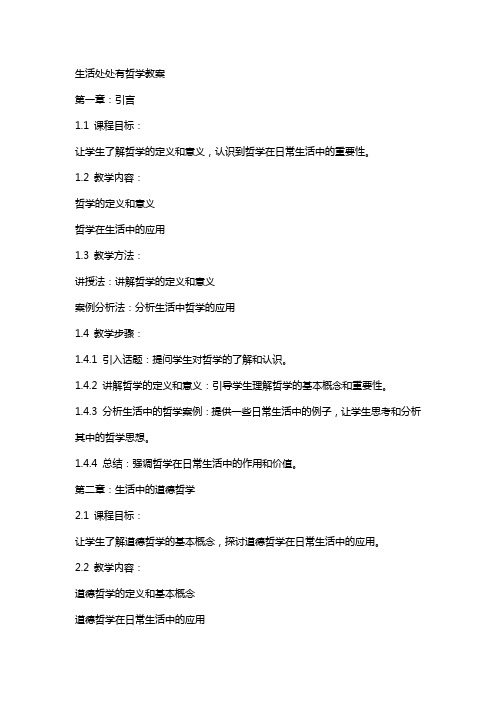 生活处处有哲学教案

第一章：引言

1.1 课程目标：

让学生了解哲学的定义和意义，认识到哲学在日常生活中的重要性。

1.2 教学内容：

哲学的定义和意义

哲学在生活中的应用

1.3 教学方法：

讲授法：讲解哲学的定义和意义

案例分析法：分析生活中哲学的应用

1.4 教学步骤：

1.4.1 引入话题：提问学生对哲学的了解和认识。

1.4.2 讲解哲学的定义和意义：引导学生理解哲学的基本概念和重要性。

1.4.3 分析生活中的哲学案例：提供一些日常生活中的例子，让学生思考和分析其中的哲学思想。

1.4.4 总结：强调哲学在日常生活中的作用和价值。

第二章：生活中的道德哲学

2.1 课程目标：

让学生了解道德哲学的基本概念，探讨道德哲学在日常生活中的应用。

2.2 教学内容：

道德哲学的定义和基本概念

道德哲学在日常生活中的应用